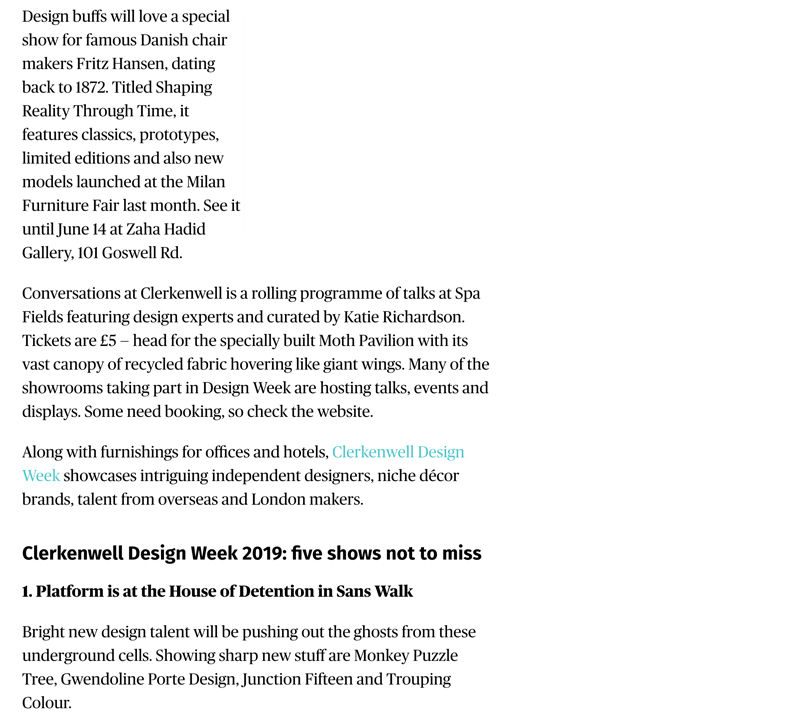 Design buffs will love a special show for famous Danish chair makers Fritz Hansen, dating back to 1872. Titled Shaping Reality Through Time, it features classics, prototypes, limited editions and also new models launched at the Milan Furniture Fair last month. See it until June 14 at Zaha Hadid Gallery, 101 Goswell Rd.

Conversations at Clerkenwell is a rolling programme of talks at Spa Fields featuring design experts and curated by Katie Richardson. Tickets are £5 – head for the specially built Moth Pavilion with its vast canopy of recycled fabric hovering like giant wings. Many of the showrooms taking part in Design Week are hosting talks, events and displays. Some need booking, so check the website.

Along with furnishings for offices and hotels, Clerkenwell Design Week showcases intriguing independent designers, niche décor brands, talent from overseas and London makers.

Clerkenwell Design Week 2019: five shows not to miss

1. Platform is at the House of Detention in Sans Walk

Bright new design talent will be pushing out the ghosts from these underground cells. Showing sharp new stuff are Monkey Puzzle Tree, Gwendoline Porte Design, Junction Fifteen and Trouping Colour.